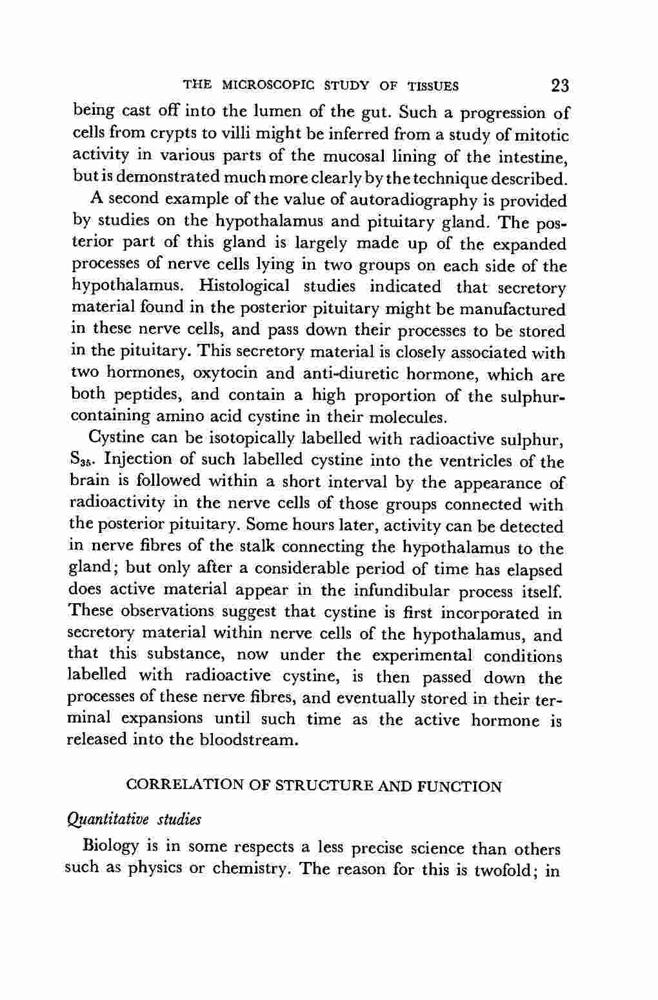 THE MICROSCOPIC STUDY OF TISSUES 23

being cast off into the lumen of the gut. Such a progression of cells from crypts to villi might be inferred from a study of mitotic activity in various parts of the mucosal lining of the intestine, but is demonstrated much more clearly by the technique described.

A second example of the value of autoradiography is provided by studies on the hypothalamus and pituitary gland. The posterior part of this gland is largely made up of the expanded processes of nerve cells lying in two groups on each side of the hypothalamus. Histological studies indicated that secretory material found in the posterior pituitary might be manufactured in these nerve cells, and pass down their processes to be stored in the pituitary. This secretory material is closely associated with two hormones, oxytocin and anti-diuretic hormone, which are both peptides, and contain a high proportion of the sulphur-containing amino acid cystine in their molecules.

Cystine can be isotopically labelled with radioactive sulphur, $S_{35}$. Injection of such labelled cystine into the ventricles of the brain is followed within a short interval by the appearance of radioactivity in the nerve cells of those groups connected with the posterior pituitary. Some hours later, activity can be detected in nerve fibres of the stalk connecting the hypothalamus to the gland; but only after a considerable period of time has elapsed does active material appear in the infundibular process itself. These observations suggest that cystine is first incorporated in secretory material within nerve cells of the hypothalamus, and that this substance, now under the experimental conditions labelled with radioactive cystine, is then passed down the processes of these nerve fibres, and eventually stored in their terminal expansions until such time as the active hormone is released into the bloodstream.

CORRELATION OF STRUCTURE AND FUNCTION

Quantitative studies

Biology is in some respects a less precise science than others such as physics or chemistry. The reason for this is twofold; in